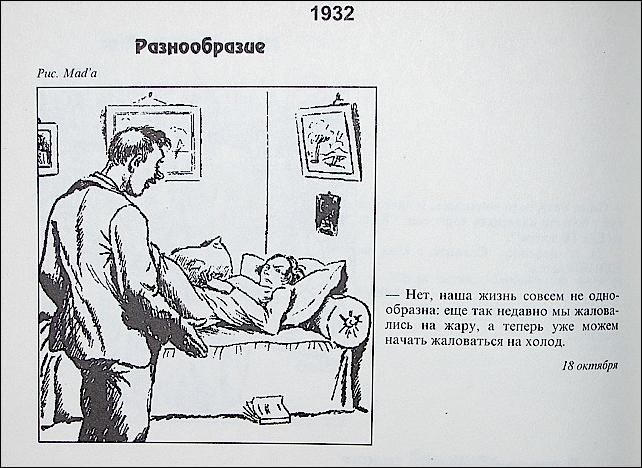 1932

Разнообразие

Рис. Mad'a

— Нет, наша жизнь совсем не однообразна: еще так недавно мы жаловались на жару, а теперь уже можем начать жаловаться на холод.

18 октября